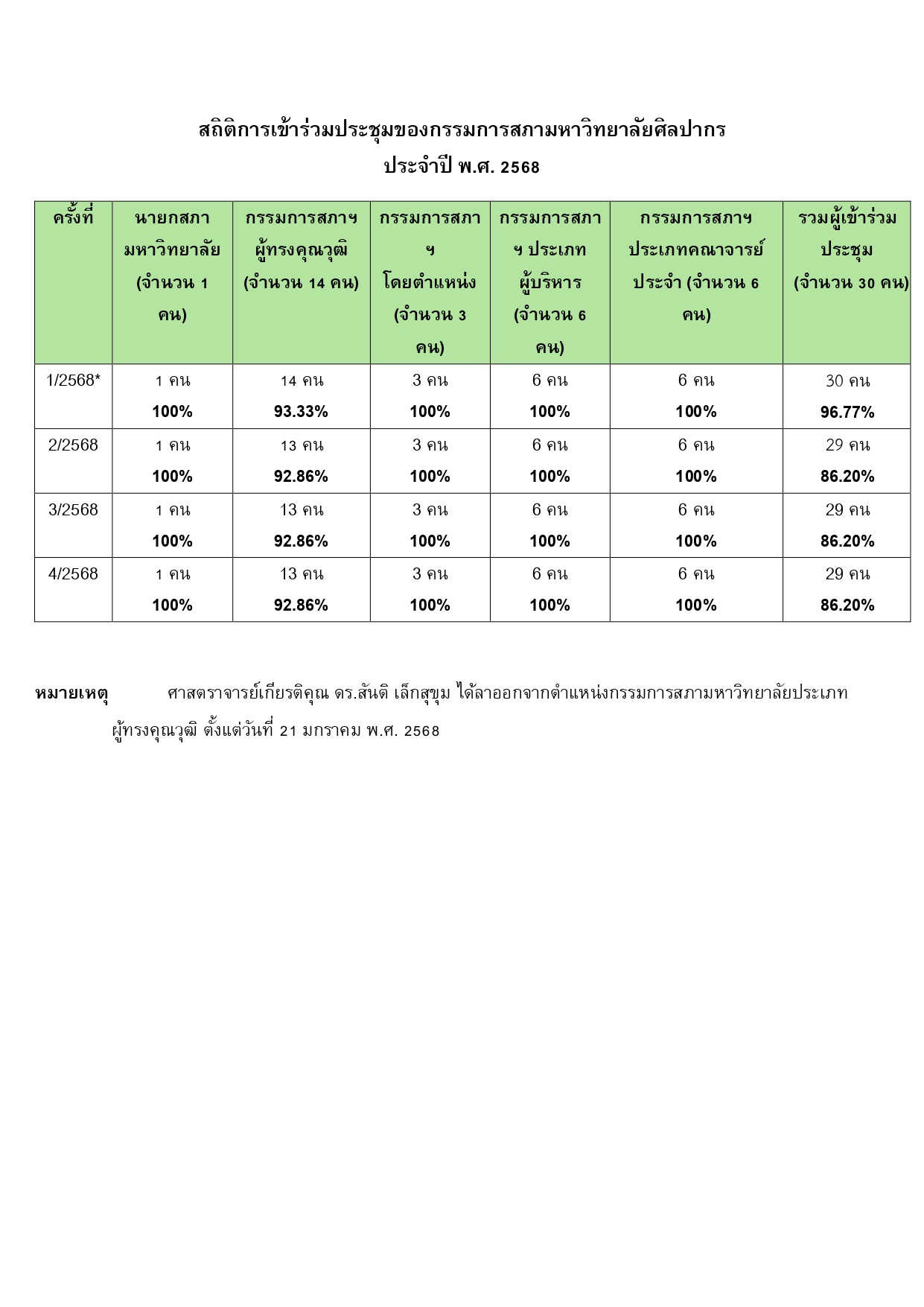 สถิติการเข้าร่วมประชุมของกรรมการสภามหาวิทยาลัยศิลปากร
ประจำปี พ.ศ. 2568

| ครั้งที่ | นายกสภามหาวิทยาลัย (จำนวน 1 คน) | กรรมการสภาฯ ผู้ทรงคุณวุฒิ (จำนวน 14 คน) | กรรมการสภาฯ โดยตำแหน่ง (จำนวน 3 คน) | กรรมการสภาฯ ประเภทผู้บริหาร (จำนวน 6 คน) | กรรมการสภาฯ ประเภทคณาจารย์ประจำ (จำนวน 6 คน) | รวมผู้เข้าร่วมประชุม (จำนวน 30 คน) |
|---|---|---|---|---|---|---|
| 1/2568* | 1 คน 100% | 14 คน 93.33% | 3 คน 100% | 6 คน 100% | 6 คน 100% | 30 คน 96.77% |
| 2/2568 | 1 คน 100% | 13 คน 92.86% | 3 คน 100% | 6 คน 100% | 6 คน 100% | 29 คน 86.20% |
| 3/2568 | 1 คน 100% | 13 คน 92.86% | 3 คน 100% | 6 คน 100% | 6 คน 100% | 29 คน 86.20% |
| 4/2568 | 1 คน 100% | 13 คน 92.86% | 3 คน 100% | 6 คน 100% | 6 คน 100% | 29 คน 86.20% |

หมายเหตุ ศาสตราจารย์เกียรติคุณ ดร.สันติ เล็กสุขุม ได้ลาออกจากตำแหน่งกรรมการสภามหาวิทยาลัยประเภทผู้ทรงคุณวุฒิ ตั้งแต่วันที่ 21 มกราคม พ.ศ. 2568